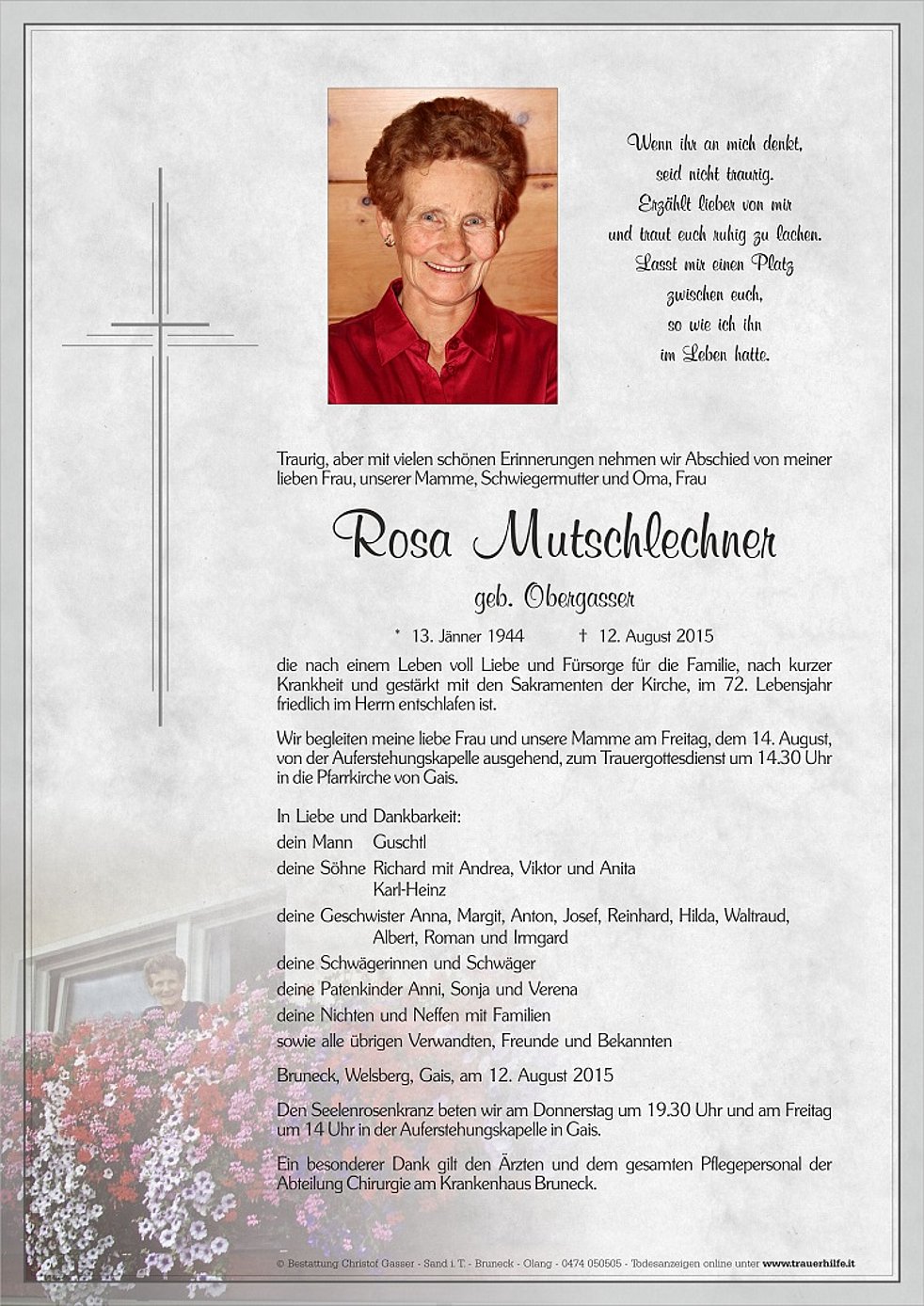 Wenn ihr an mich denkt,
seid nicht traurig.
Erzählt lieber von mir
und traut euch ruhig zu lachen.
Lasst mir einen Platz
zwischen euch,
so wie ich ihn
im Leben hatte.

Traurig, aber mit vielen schönen Erinnerungen nehmen wir Abschied von meiner lieben Frau, unserer Mamme, Schwiegermutter und Oma, Frau

Rosa Mutschlechner

geb. Obergasser

* 13. Jänner 1944 † 12. August 2015

die nach einem Leben voll Liebe und Fürsorge für die Familie, nach kurzer Krankheit und gestärkt mit den Sakramenten der Kirche, im 72. Lebensjahr friedlich im Herrn entschlafen ist.

Wir begleiten meine liebe Frau und unsere Mamme am Freitag, dem 14. August, von der Auferstehungskapelle ausgehend, zum Trauergottesdienst um 14.30 Uhr in die Pfarrkirche von Gais.

In Liebe und Dankbarkeit:
dein Mann Guschtl
deine Söhne Richard mit Andrea, Viktor und Anita Karl-Heinz
deine Geschwister Anna, Margit, Anton, Josef, Reinhard, Hilda, Waltraud, Albert, Roman und Irmgard
deine Schwägerinnen und Schwäger
deine Patenkinder Anni, Sonja und Verena
deine Nichten und Neffen mit Familien
sowie alle übrigen Verwandten, Freunde und Bekannten

Bruneck, Welsberg, Gais, am 12. August 2015

Den Seelenrosenkranz beten wir am Donnerstag um 19.30 Uhr und am Freitag um 14 Uhr in der Auferstehungskapelle in Gais.

Ein besonderer Dank gilt den Ärzten und dem gesamten Pflegepersonal der Abteilung Chirurgie am Krankenhaus Bruneck.

© Bestattung Christof Gasser - Sand i. T. - Bruneck - Olang - 0474 050505 - Todesanzeigen online unter www.trauerhilfe.it